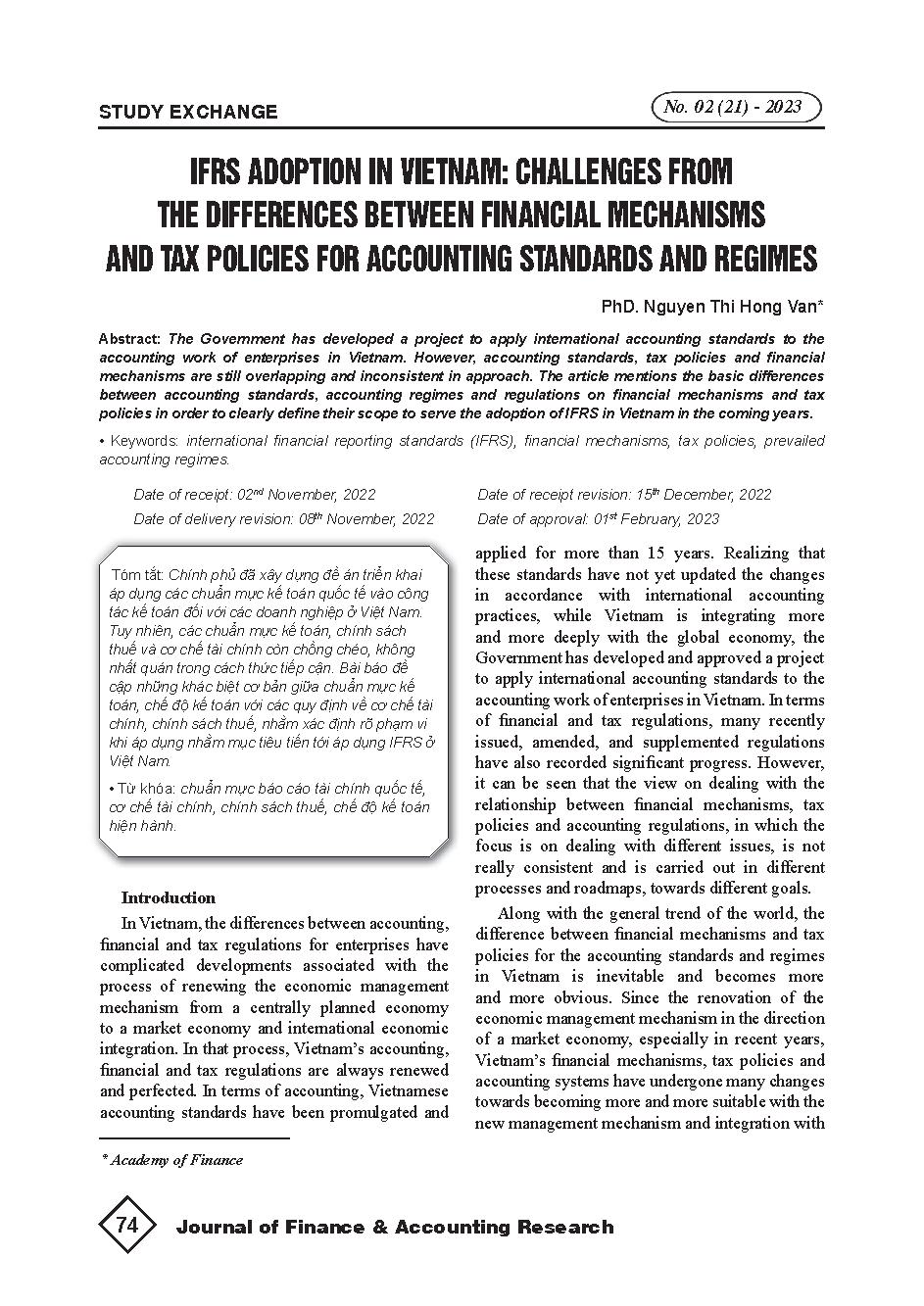 STUDY EXCHANGE

No. 02 (21) - 2023

IFRS ADOPTION IN VIETNAM: CHALLENGES FROM THE DIFFERENCES BETWEEN FINANCIAL MECHANISMS AND TAX POLICIES FOR ACCOUNTING STANDARDS AND REGIMES

PhD. Nguyen Thi Hong Van*

Abstract: The Government has developed a project to apply international accounting standards to the accounting work of enterprises in Vietnam. However, accounting standards, tax policies and financial mechanisms are still overlapping and inconsistent in approach. The article mentions the basic differences between accounting standards, accounting regimes and regulations on financial mechanisms and tax policies in order to clearly define their scope to serve the adoption of IFRS in Vietnam in the coming years.

• Keywords: international financial reporting standards (IFRS), financial mechanisms, tax policies, prevailed accounting regimes.

Date of receipt: 02$^{nd}$ November, 2022
Date of delivery revision: 08$^{th}$ November, 2022

Date of receipt revision: 15$^{th}$ December, 2022
Date of approval: 01$^{st}$ February, 2023

Tóm tắt: Chính phủ đã xây dựng đề án triển khai áp dụng các chuẩn mực kế toán quốc tế vào công tác kế toán đối với các doanh nghiệp ở Việt Nam. Tuy nhiên, các chuẩn mực kế toán, chính sách thuế và cơ chế tài chính còn chồng chéo, không nhất quán trong cách thức tiếp cận. Bài báo đề cập những khác biệt cơ bản giữa chuẩn mực kế toán, chế độ kế toán với các quy định về cơ chế tài chính, chính sách thuế, nhằm xác định rõ phạm vi khi áp dụng nhằm mục tiêu tiến tới áp dụng IFRS ở Việt Nam.

• Từ khóa: chuẩn mực báo cáo tài chính quốc tế, cơ chế tài chính, chính sách thuế, chế độ kế toán hiện hành.

Introduction

In Vietnam, the differences between accounting, financial and tax regulations for enterprises have complicated developments associated with the process of renewing the economic management mechanism from a centrally planned economy to a market economy and international economic integration. In that process, Vietnam's accounting, financial and tax regulations are always renewed and perfected. In terms of accounting, Vietnamese accounting standards have been promulgated and applied for more than 15 years. Realizing that these standards have not yet updated the changes in accordance with international accounting practices, while Vietnam is integrating more and more deeply with the global economy, the Government has developed and approved a project to apply international accounting standards to the accounting work of enterprises in Vietnam. In terms of financial and tax regulations, many recently issued, amended, and supplemented regulations have also recorded significant progress. However, it can be seen that the view on dealing with the relationship between financial mechanisms, tax policies and accounting regulations, in which the focus is on dealing with different issues, is not really consistent and is carried out in different processes and roadmaps, towards different goals.

Along with the general trend of the world, the difference between financial mechanisms and tax policies for the accounting standards and regimes in Vietnam is inevitable and becomes more and more obvious. Since the renovation of the economic management mechanism in the direction of a market economy, especially in recent years, Vietnam's financial mechanisms, tax policies and accounting systems have undergone many changes towards becoming more and more suitable with the new management mechanism and integration with

* Academy of Finance

74 Journal of Finance & Accounting Research